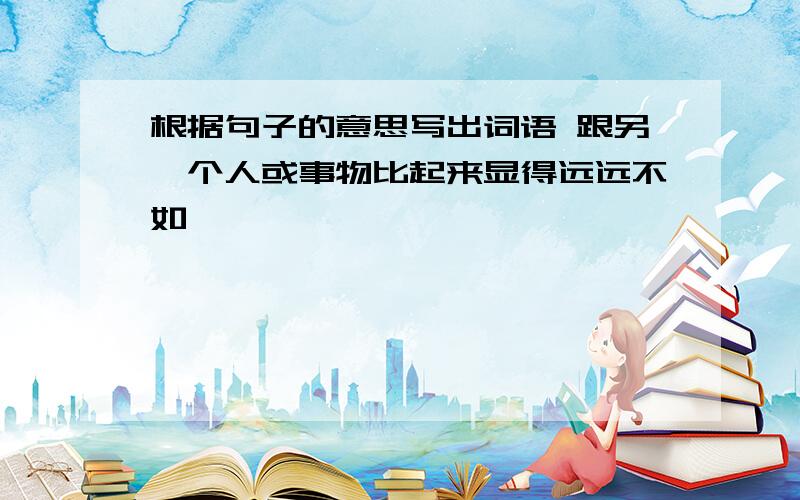 根据句子的意思写出词语 跟另一个人或事物比起来显得远远不如